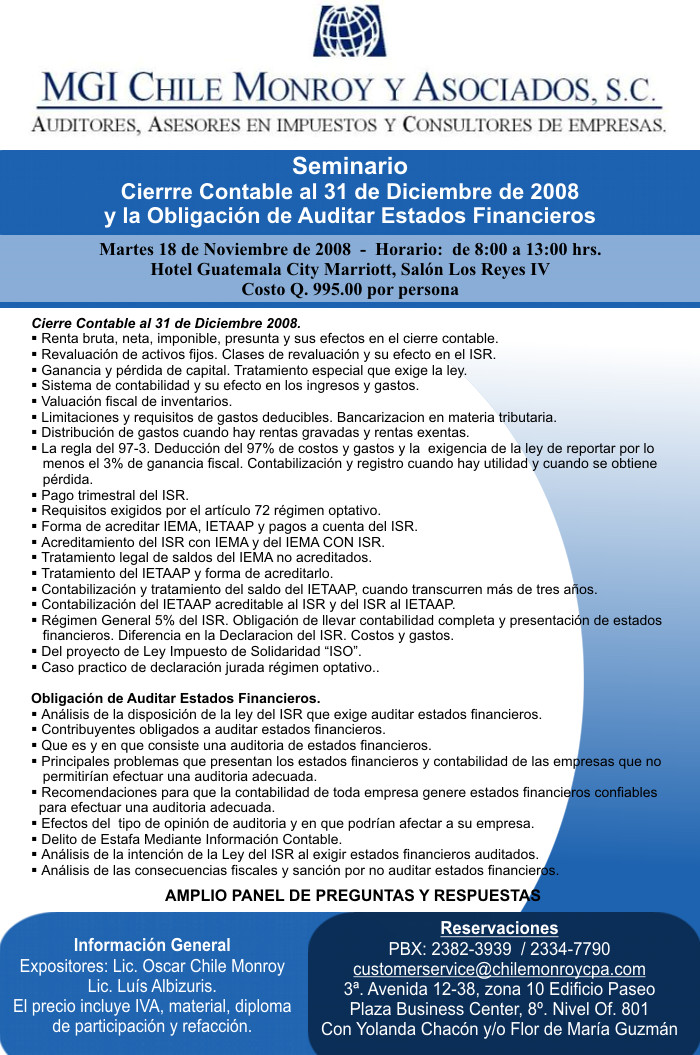 MGI CHILE MONROY Y ASOCIADOS, S.C.
AUDITORES, ASESORES EN IMPUESTOS Y CONSULTORES DE EMPRESAS.

Seminario
Cierrre Contable al 31 de Diciembre de 2008
y la Obligación de Auditar Estados Financieros

Martes 18 de Noviembre de 2008 - Horario: de 8:00 a 13:00 hrs.
Hotel Guatemala City Marriott, Salón Los Reyes IV
Costo Q. 995.00 por persona

Cierre Contable al 31 de Diciembre 2008.
▪ Renta bruta, neta, imponible, presunta y sus efectos en el cierre contable.
▪ Revaluación de activos fijos. Clases de revaluación y su efecto en el ISR.
▪ Ganancia y pérdida de capital. Tratamiento especial que exige la ley.
▪ Sistema de contabilidad y su efecto en los ingresos y gastos.
▪ Valuación fiscal de inventarios.
▪ Limitaciones y requisitos de gastos deducibles. Bancarizacion en materia tributaria.
▪ Distribución de gastos cuando hay rentas gravadas y rentas exentas.
▪ La regla del 97-3. Deducción del 97% de costos y gastos y la exigencia de la ley de reportar por lo menos el 3% de ganancia fiscal. Contabilización y registro cuando hay utilidad y cuando se obtiene pérdida.
▪ Pago trimestral del ISR.
▪ Requisitos exigidos por el artículo 72 régimen optativo.
▪ Forma de acreditar IEMA, IETAAP y pagos a cuenta del ISR.
▪ Acreditamiento del ISR con IEMA y del IEMA CON ISR.
▪ Tratamiento legal de saldos del IEMA no acreditados.
▪ Tratamiento del IETAAP y forma de acreditarlo.
▪ Contabilización y tratamiento del saldo del IETAAP, cuando transcurren más de tres años.
▪ Contabilización del IETAAP acreditable al ISR y del ISR al IETAAP.
▪ Régimen General 5% del ISR. Obligación de llevar contabilidad completa y presentación de estados financieros. Diferencia en la Declaracion del ISR. Costos y gastos.
▪ Del proyecto de Ley Impuesto de Solidaridad “ISO”.
▪ Caso practico de declaración jurada régimen optativo..

Obligación de Auditar Estados Financieros.
▪ Análisis de la disposición de la ley del ISR que exige auditar estados financieros.
▪ Contribuyentes obligados a auditar estados financieros.
▪ Que es y en que consiste una auditoria de estados financieros.
▪ Principales problemas que presentan los estados financieros y contabilidad de las empresas que no permitirían efectuar una auditoria adecuada.
▪ Recomendaciones para que la contabilidad de toda empresa genere estados financieros confiables para efectuar una auditoria adecuada.
▪ Efectos del tipo de opinión de auditoria y en que podrían afectar a su empresa.
▪ Delito de Estafa Mediante Información Contable.
▪ Análisis de la intención de la Ley del ISR al exigir estados financieros auditados.
▪ Análisis de las consecuencias fiscales y sanción por no auditar estados financieros.

AMPLIO PANEL DE PREGUNTAS Y RESPUESTAS

Información General
Expositores: Lic. Oscar Chile Monroy
Lic. Luís Albizuris.
El precio incluye IVA, material, diploma de participación y refacción.

Reservaciones
PBX: 2382-3939 / 2334-7790
customerservice@chilemonroycpa.com
3ª. Avenida 12-38, zona 10 Edificio Paseo
Plaza Business Center, 8º. Nivel Of. 801
Con Yolanda Chacón y/o Flor de María Guzmán